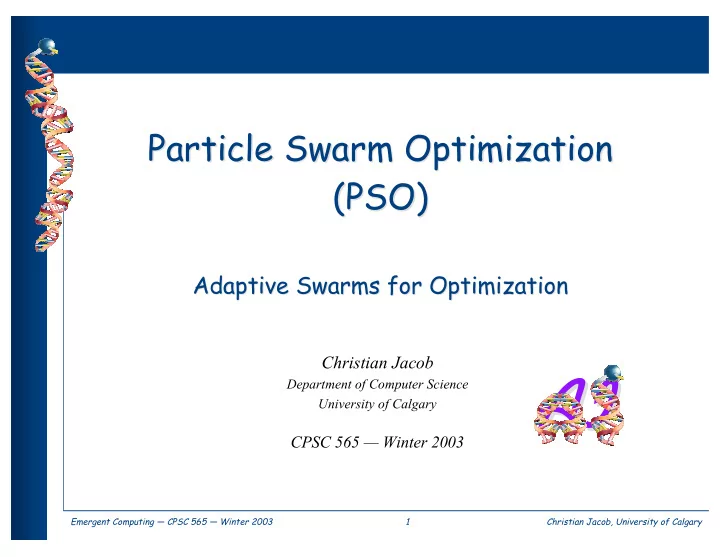 Particle Swarm Optimization (PSO)

Adaptive Swarms for Optimization

Christian Jacob
Department of Computer Science
University of Calgary

CPSC 565 — Winter 2003

Emergent Computing — CPSC 565 — Winter 2003

1

Christian Jacob, University of Calgary